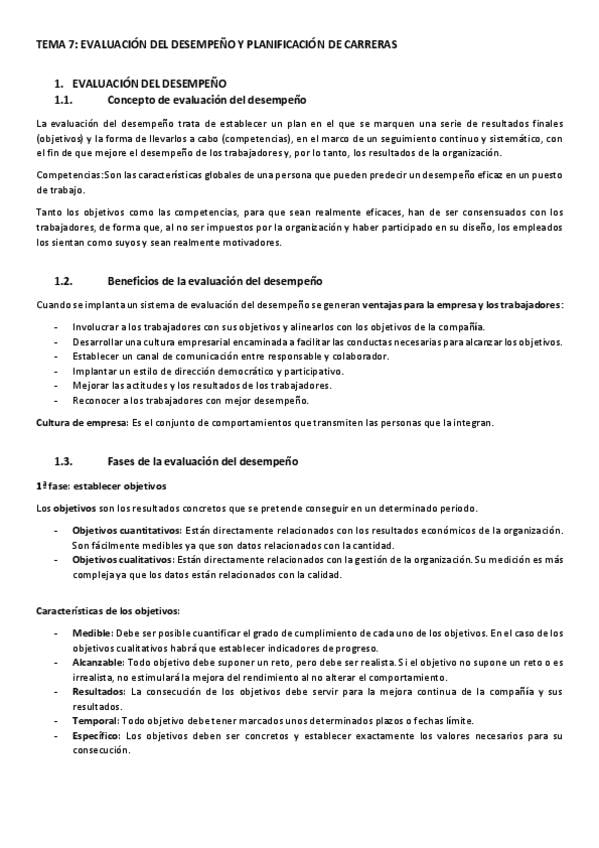 TEMA 7: EVALUACIÓN DEL DESEMPEÑO Y PLANIFICACIÓN DE CARRERAS

1. EVALUACIÓN DEL DESEMPEÑO

1.1. Concepto de evaluación del desempeño

La evaluación del desempeño trata de establecer un plan en el que se marquen una serie de resultados finales (objetivos) y la forma de llevarlos a cabo (competencias), en el marco de un seguimiento continuo y sistemático, con el fin de que mejore el desempeño de los trabajadores y, por lo tanto, los resultados de la organización.

Competencias: Son las características globales de una persona que pueden predecir un desempeño eficaz en un puesto de trabajo.

Tanto los objetivos como las competencias, para que sean realmente eficaces, han de ser consensuados con los trabajadores, de forma que, al no ser impuestos por la organización y haber participado en su diseño, los empleados los sientan como suyos y sean realmente motivadores.

1.2. Beneficios de la evaluación del desempeño

Cuando se implanta un sistema de evaluación del desempeño se generan ventajas para la empresa y los trabajadores:

- Involucrar a los trabajadores con sus objetivos y alinearlos con los objetivos de la compañía.
- Desarrollar una cultura empresarial encaminada a facilitar las conductas necesarias para alcanzar los objetivos.
- Establecer un canal de comunicación entre responsable y colaborador.
- Implantar un estilo de dirección democrático y participativo.
- Mejorar las actitudes y los resultados de los trabajadores.
- Reconocer a los trabajadores con mejor desempeño.

Cultura de empresa: Es el conjunto de comportamientos que transmiten las personas que la integran.

1.3. Fases de la evaluación del desempeño

1ª fase: establecer objetivos

Los objetivos son los resultados concretos que se pretende conseguir en un determinado periodo.

- Objetivos cuantitativos: Están directamente relacionados con los resultados económicos de la organización. Son fácilmente medibles ya que son datos relacionados con la cantidad.
- Objetivos cualitativos: Están directamente relacionados con la gestión de la organización. Su medición es más compleja ya que los datos están relacionados con la calidad.

Características de los objetivos:

- Medible: Debe ser posible cuantificar el grado de cumplimiento de cada uno de los objetivos. En el caso de los objetivos cualitativos habrá que establecer indicadores de progreso.
- Alcanzable: Todo objetivo debe suponer un reto, pero debe ser realista. Si el objetivo no supone un reto o es irrealista, no estimulará la mejora del rendimiento al no alterar el comportamiento.
- Resultados: La consecución de los objetivos debe servir para la mejora continua de la compañía y sus resultados.
- Temporal: Todo objetivo debe tener marcados unos determinados plazos o fechas límite.
- Específico: Los objetivos deben ser concretos y establecer exactamente los valores necesarios para su consecución.